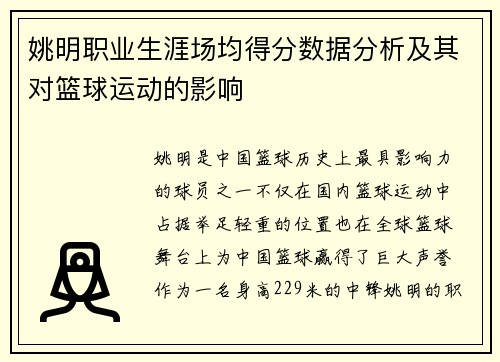 姚明职业生涯场均得分数据分析及其对篮球运动的影响

姚明是中国篮球历史上最具影响力的球员之一不仅在国内篮球运动中占据举足轻重的位置也在全球篮球舞台上为中国篮球赢得了巨大声誉作为一名身高229米的中锋姚明的职